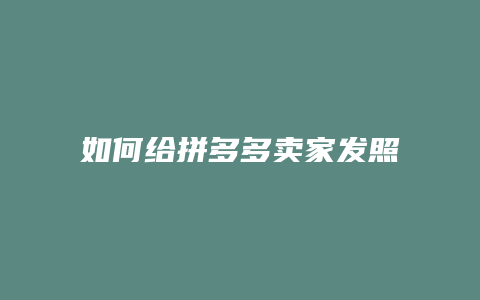 如何给拼多多卖家发照